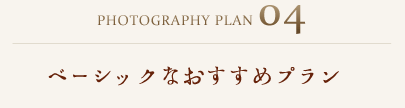 PHOTOGRAPHY PLAN 04

ベーシックなおすすめプラン